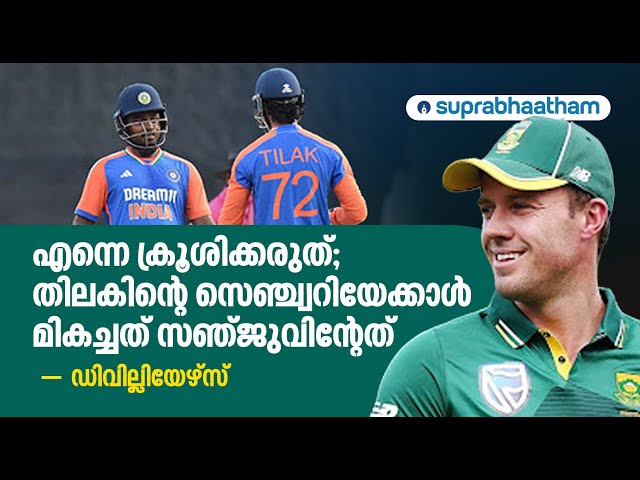 suprabhaatham

DREAM11 INDIA

TILAK 72

എന്നെ ക്രൂശിക്കരുത്; തിലകിന്റെ സെഞ്ച്വറിയേക്കാൾ മികച്ചത് സഞ്ജുവിന്റേത്

— ഡിവില്ലിയേഴ്സ്